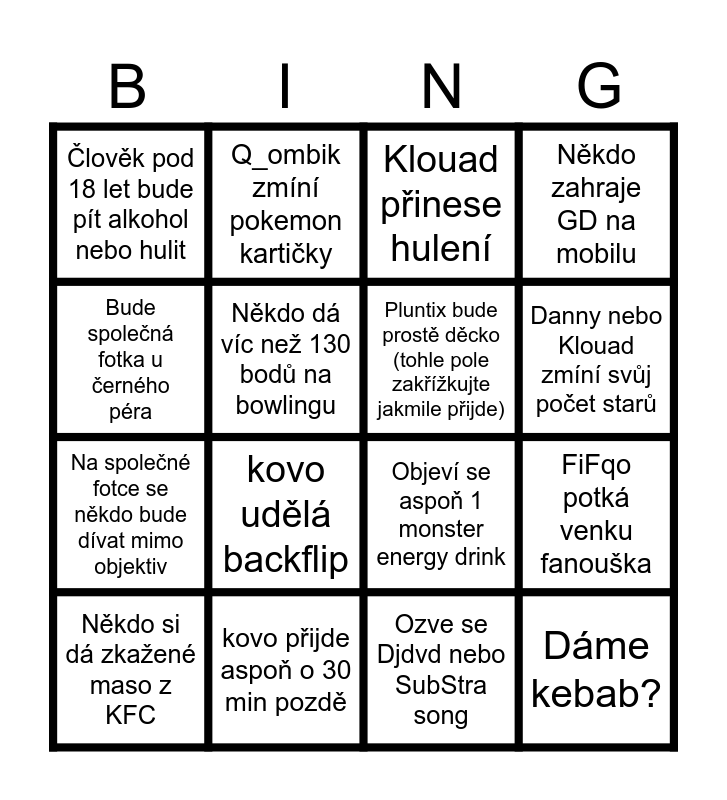 | B | I | N | G |
|---|---|---|---|
| Člověk pod 18 let bude pít alkohol nebo hulit | Q_ombik zmíní pokemon kartičky | Klouad přinese hulení | Někdo zahraje GD na mobilu |
| Bude společná fotka u černého péra | Někdo dá víc než 130 bodů na bowlingu | Pluntix bude prostě děcko (tohle pole zakřížkujte jakmile přijde) | Danny nebo Klouad zmíní svůj počet starů |
| Na společné fotce se někdo bude dívat mimo objektiv | kovo udělá backflip | Objeví se aspoň 1 monster energy drink | FiFqo potká venku fanouška |
| Někdo si dá zkažené maso z KFC | kovo přijde aspoň o 30 min pozdě | Ozve se Djdvd nebo SubStra song | Dáme kebab? |